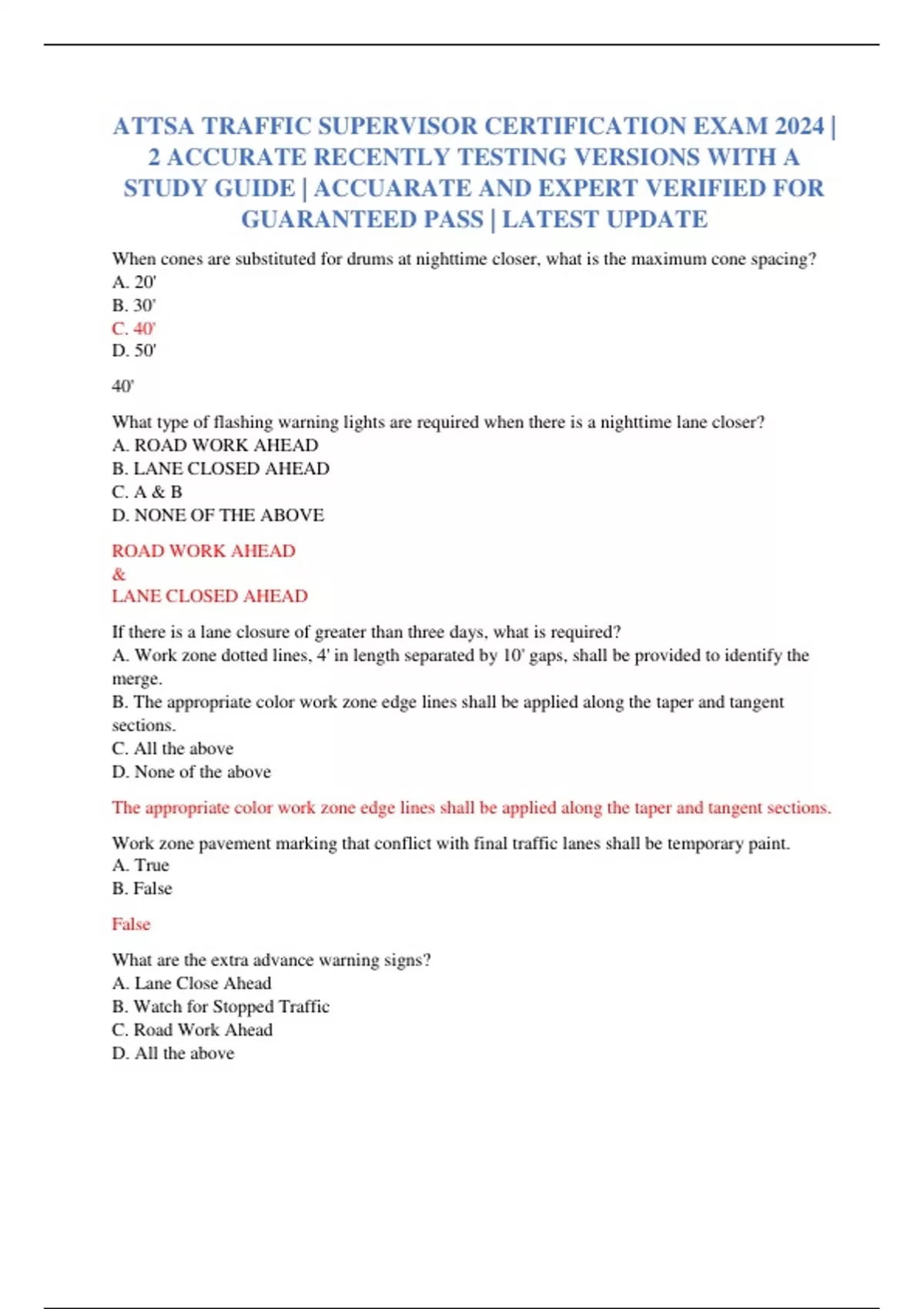 ATTSA TRAFFIC SUPERVISOR CERTIFICATION EXAM 2024 | 2 ACCURATE RECENTLY TESTING VERSIONS WITH A STUDY GUIDE | ACCUARATE AND EXPERT VERIFIED FOR GUARANTEED PASS | LATEST UPDATE

When cones are substituted for drums at nighttime closer, what is the maximum cone spacing?
A. 20'
B. 30'
C. 40'
D. 50'

40'

What type of flashing warning lights are required when there is a nighttime lane closer?
A. ROAD WORK AHEAD
B. LANE CLOSED AHEAD
C. A & B
D. NONE OF THE ABOVE

ROAD WORK AHEAD
&
LANE CLOSED AHEAD

If there is a lane closure of greater than three days, what is required?
A. Work zone dotted lines, 4' in length separated by 10' gaps, shall be provided to identify the merge.
B. The appropriate color work zone edge lines shall be applied along the taper and tangent sections.
C. All the above
D. None of the above

The appropriate color work zone edge lines shall be applied along the taper and tangent sections.

Work zone pavement marking that conflict with final traffic lanes shall be temporary paint.
A. True
B. False

False

What are the extra advance warning signs?
A. Lane Close Ahead
B. Watch for Stopped Traffic
C. Road Work Ahead
D. All the above